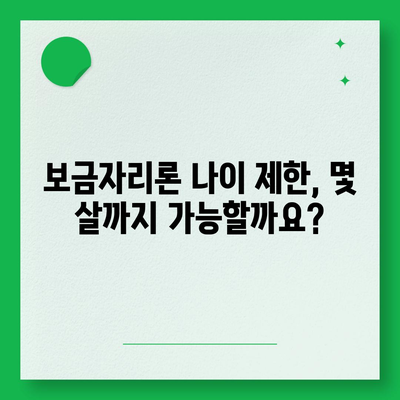 보금자리론 나이 제한, 몇 살까지 가능할까요?